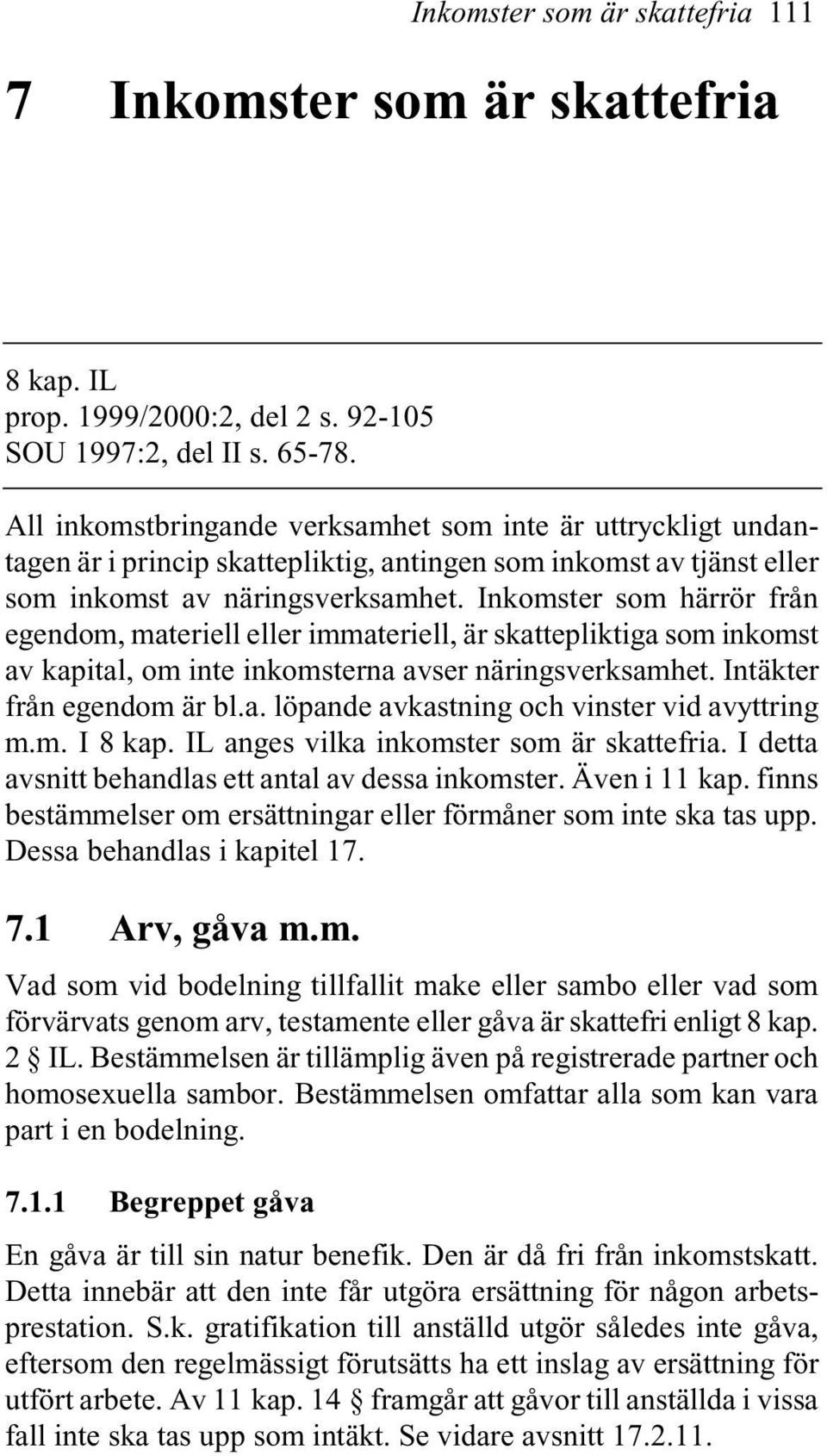 Inkomster som är skattefria 111

7 Inkomster som är skattefria

8 kap. IL
prop. 1999/2000:2, del 2 s. 92-105
SOU 1997:2, del II s. 65-78.

All inkomstbringande verksamhet som inte är uttryckligt undantagen är i princip skattepliktig, antingen som inkomst av tjänst eller som inkomst av näringsverksamhet. Inkomster som härrör från egendom, materiell eller immateriell, är skattepliktiga som inkomst av kapital, om inte inkomsterna avser näringsverksamhet. Intäkter från egendom är bl.a. löpande avkastning och vinster vid avyttring m.m. I 8 kap. IL anges vilka inkomster som är skattefria. I detta avsnitt behandlas ett antal av dessa inkomster. Även i 11 kap. finns bestämmelser om ersättningar eller förmåner som inte ska tas upp. Dessa behandlas i kapitel 17.

7.1 Arv, gåva m.m.

Vad som vid bodelning tillfallit make eller sambo eller vad som förvärvats genom arv, testamente eller gåva är skattefri enligt 8 kap. 2 § IL. Bestämmelsen är tillämplig även på registrerade partner och homosexuella sambor. Bestämmelsen omfattar alla som kan vara part i en bodelning.

7.1.1 Begreppet gåva

En gåva är till sin natur benefik. Den är då fri från inkomstskatt. Detta innebär att den inte får utgöra ersättning för någon arbetsprestation. S.k. gratifikation till anställd utgör således inte gåva, eftersom den regelmässigt förutsätts ha ett inslag av ersättning för utfört arbete. Av 11 kap. 14 § framgår att gåvor till anställda i vissa fall inte ska tas upp som intäkt. Se vidare avsnitt 17.2.11.